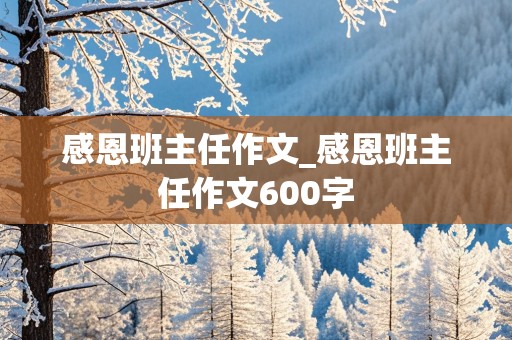 感恩班主任作文_感恩班主任作文600字